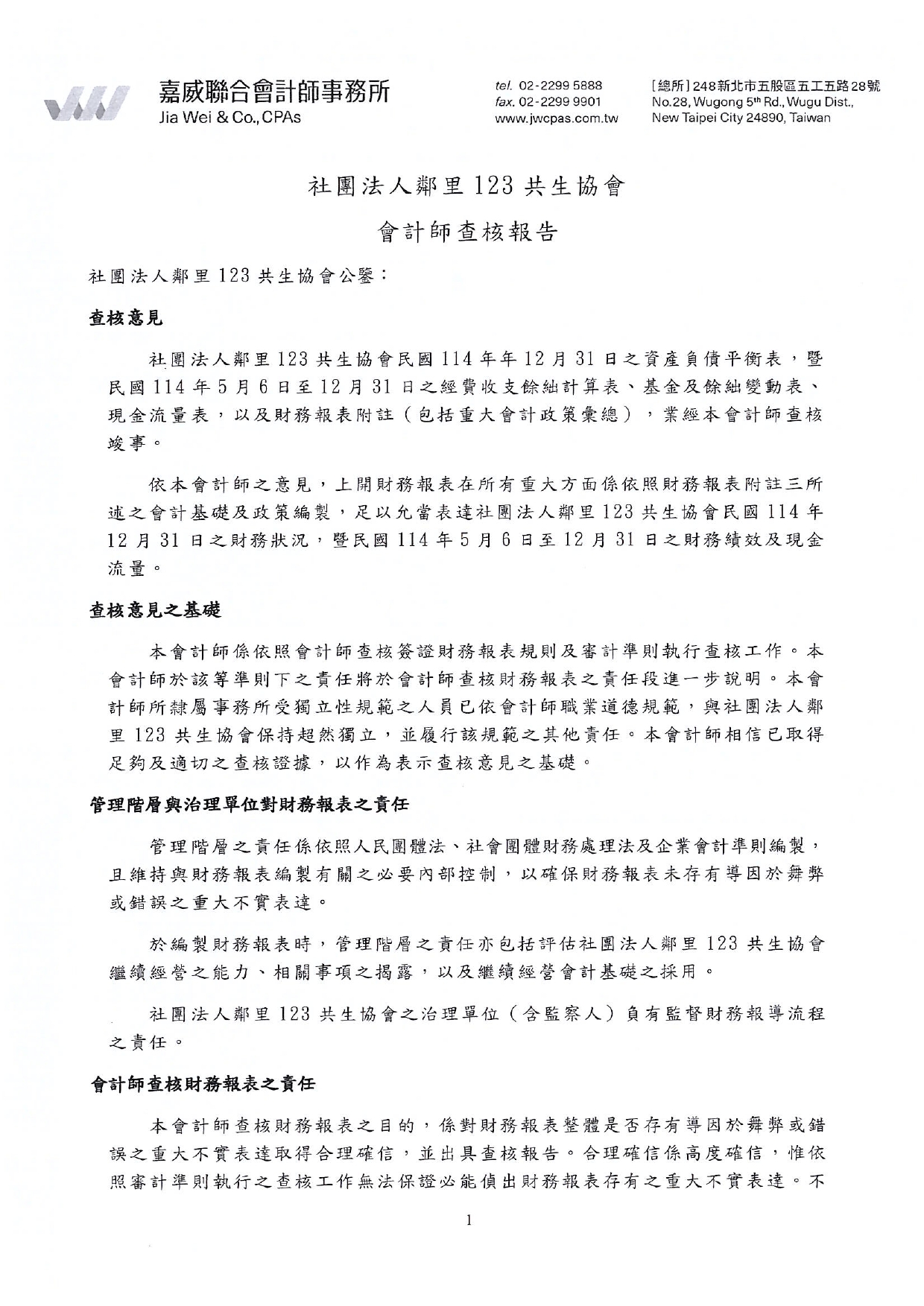 嘉威聯合會計師事務所
Jia Wei & Co., CPAs

tel. 02-2299 5888
fax. 02-2299 9901
www.jwcpas.com.tw

[總所] 248新北市五股區五工五路28號
No.28, Wugong 5th Rd., Wugu Dist.,
New Taipei City 24890, Taiwan

社團法人鄰里123共生協會

會計師查核報告

社團法人鄰里123共生協會公鑒：

查核意見

社團法人鄰里123共生協會民國114年年12月31日之資產負債平衡表，暨民國114年5月6日至12月31日之經費收支餘絀計算表、基金及餘絀變動表、現金流量表，以及財務報表附註（包括重大會計政策彙總），業經本會計師查核竣事。

依本會計師之意見，上開財務報表在所有重大方面係依照財務報表附註三所述之會計基礎及政策編製，足以允當表達社團法人鄰里123共生協會民國114年12月31日之財務狀況，暨民國114年5月6日至12月31日之財務績效及現金流量。

查核意見之基礎

本會計師係依照會計師查核簽證財務報表規則及審計準則執行查核工作。本會計師於該等準則下之責任將於會計師查核財務報表之責任段進一步說明。本會計師所隸屬事務所受獨立性規範之人員已依會計師職業道德規範，與社團法人鄰里123共生協會保持超然獨立，並履行該規範之其他責任。本會計師相信已取得足夠及適切之查核證據，以作為表示查核意見之基礎。

管理階層與治理單位對財務報表之責任

管理階層之責任係依照人民團體法、社會團體財務處理法及企業會計準則編製，且維持與財務報表編製有關之必要內部控制，以確保財務報表未存有導因於舞弊或錯誤之重大不實表達。

於編製財務報表時，管理階層之責任亦包括評估社團法人鄰里123共生協會繼續經營之能力、相關事項之揭露，以及繼續經營會計基礎之採用。

社團法人鄰里123共生協會之治理單位（含監察人）負有監督財務報導流程之責任。

會計師查核財務報表之責任

本會計師查核財務報表之目的，係對財務報表整體是否存有導因於舞弊或錯誤之重大不實表達取得合理確信，並出具查核報告。合理確信係高度確信，惟依照審計準則執行之查核工作無法保證必能偵出財務報表存有之重大不實表達。不

1